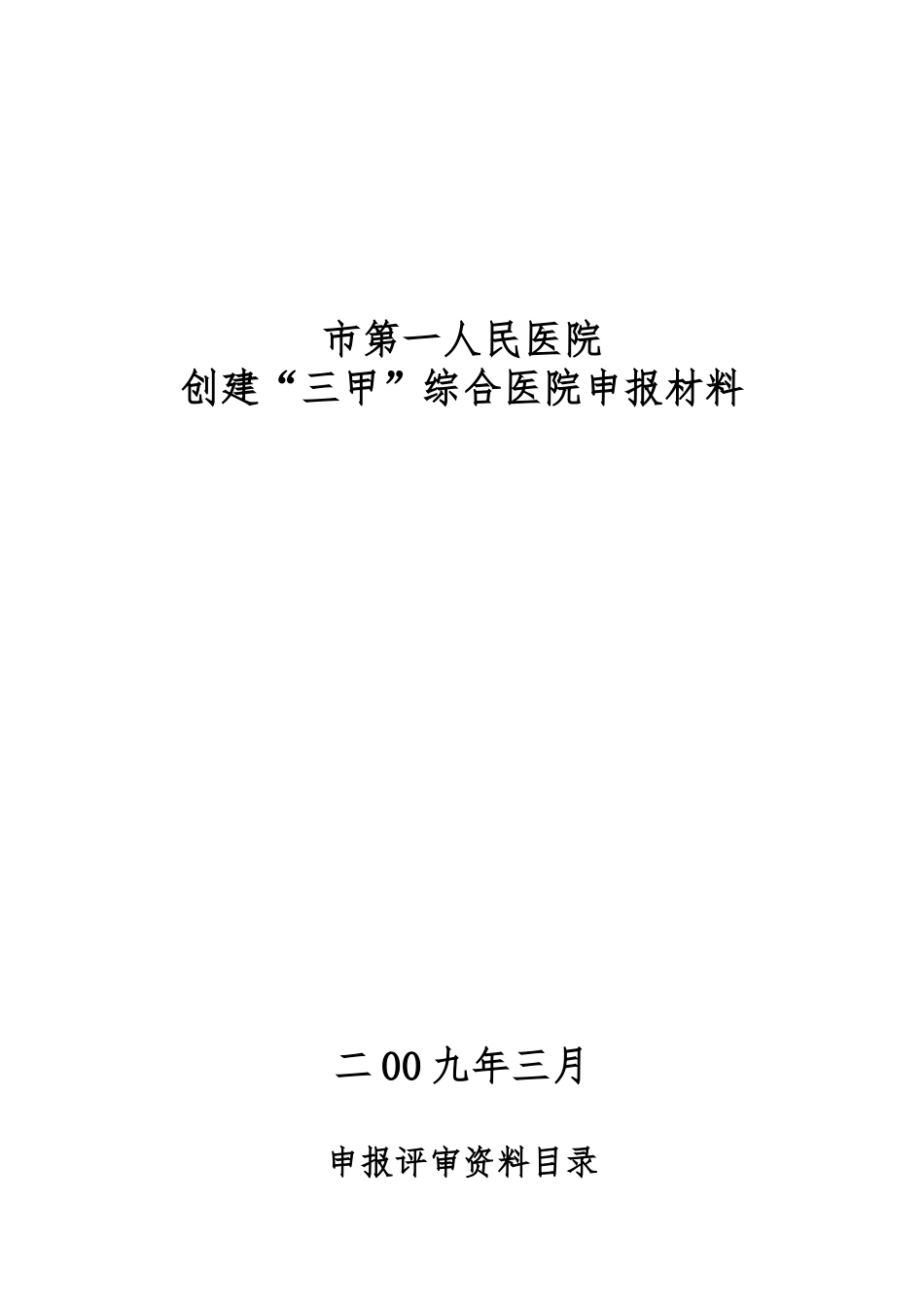 市第一人民医院
创建“三甲”综合医院申报材料

二00九年三月

申报评审资料目录